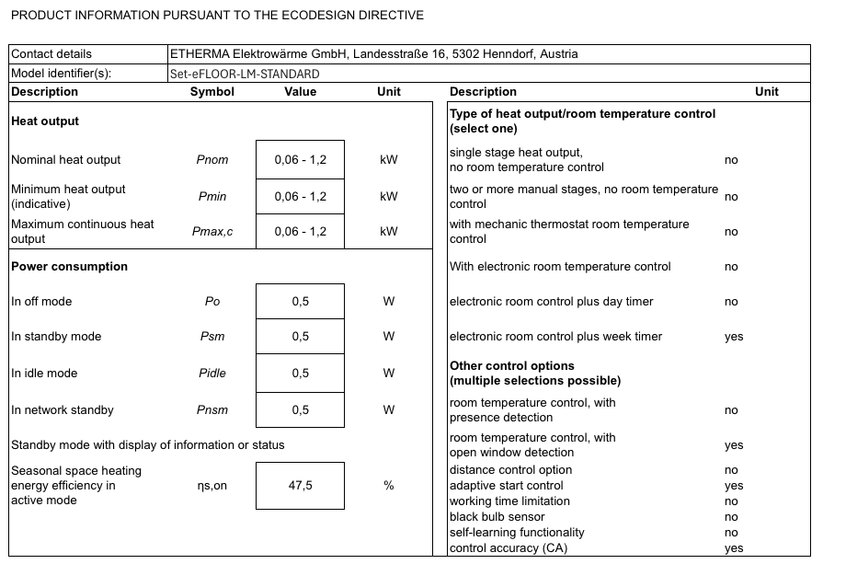 PRODUCT INFORMATION PURSUANT TO THE ECODESIGN DIRECTIVE

| Contact details | ETHERMA Elektrowärme GmbH, Landesstraße 16, 5302 Henndorf, Austria |
|---|---|
| Model identifier(s): | Set-eFLOOR-LM-STANDARD |

| Description | Symbol | Value | Unit |
|---|---|---|---|
| **Heat output** | | | |
| Nominal heat output | Pnom | 0,06 - 1,2 | kW |
| Minimum heat output (indicative) | Pmin | 0,06 - 1,2 | kW |
| Maximum continuous heat output | Pmax,c | 0,06 - 1,2 | kW |
| **Power consumption** | | | |
| In off mode | Po | 0,5 | W |
| In standby mode | Psm | 0,5 | W |
| In idle mode | Pidle | 0,5 | W |
| In network standby | Pnsm | 0,5 | W |
| Standby mode with display of information or status | | | |
| Seasonal space heating energy efficiency in active mode | ηs,on | 47,5 | % |

| Description | Unit |
|---|---|
| **Type of heat output/room temperature control (select one)** | |
| single stage heat output, no room temperature control | no |
| two or more manual stages, no room temperature control | no |
| with mechanic thermostat room temperature control | no |
| With electronic room temperature control | no |
| electronic room control plus day timer | no |
| electronic room control plus week timer | yes |
| **Other control options (multiple selections possible)** | |
| room temperature control, with presence detection | no |
| room temperature control, with open window detection | yes |
| distance control option | no |
| adaptive start control | yes |
| working time limitation | no |
| black bulb sensor | no |
| self-learning functionality | no |
| control accuracy (CA) | yes |